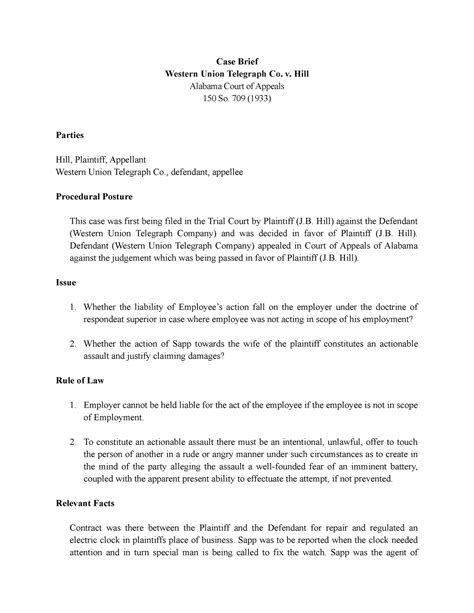 Case Brief
Western Union Telegraph Co. v. Hill
Alabama Court of Appeals
150 So. 709 (1933)

Parties

Hill, Plaintiff, Appellant
Western Union Telegraph Co., defendant, appellee

Procedural Posture

This case was first being filed in the Trial Court by Plaintiff (J.B. Hill) against the Defendant (Western Union Telegraph Company) and was decided in favor of Plaintiff (J.B. Hill). Defendant (Western Union Telegraph Company) appealed in Court of Appeals of Alabama against the judgement which was being passed in favor of Plaintiff (J.B. Hill).

Issue

1. Whether the liability of Employee's action fall on the employer under the doctrine of respondeat superior in case where employee was not acting in scope of his employment?

2. Whether the action of Sapp towards the wife of the plaintiff constitutes an actionable assault and justify claiming damages?

Rule of Law

1. Employer cannot be held liable for the act of the employee if the employee is not in scope of Employment.

2. To constitute an actionable assault there must be an intentional, unlawful, offer to touch the person of another in a rude or angry manner under such circumstances as to create in the mind of the party alleging the assault a well-founded fear of an imminent battery, coupled with the apparent present ability to effectuate the attempt, if not prevented.

Relevant Facts

Contract was there between the Plaintiff and the Defendant for repair and regulated an electric clock in plaintiffs place of business. Sapp was to be reported when the clock needed attention and in turn special man is being called to fix the watch. Sapp was the agent of